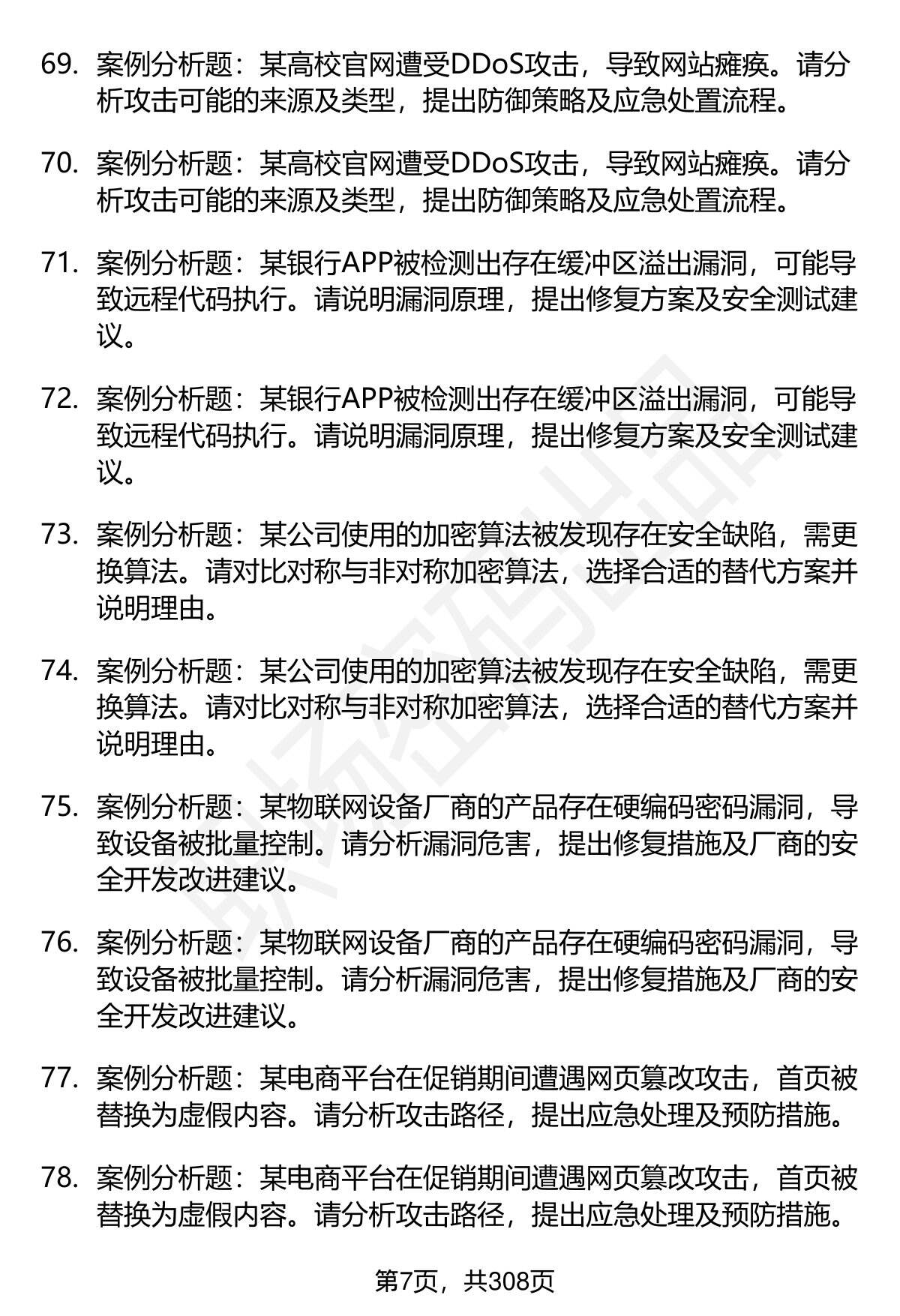 69. 案例分析题：某高校官网遭受DDoS攻击，导致网站瘫痪。请分析攻击可能的来源及类型，提出防御策略及应急处置流程。

70. 案例分析题：某高校官网遭受DDoS攻击，导致网站瘫痪。请分析攻击可能的来源及类型，提出防御策略及应急处置流程。

71. 案例分析题：某银行APP被检测出存在缓冲区溢出漏洞，可能导致远程代码执行。请说明漏洞原理，提出修复方案及安全测试建议。

72. 案例分析题：某银行APP被检测出存在缓冲区溢出漏洞，可能导致远程代码执行。请说明漏洞原理，提出修复方案及安全测试建议。

73. 案例分析题：某公司使用的加密算法被发现存在安全缺陷，需更换算法。请对比对称与非对称加密算法，选择合适的替代方案并说明理由。

74. 案例分析题：某公司使用的加密算法被发现存在安全缺陷，需更换算法。请对比对称与非对称加密算法，选择合适的替代方案并说明理由。

75. 案例分析题：某物联网设备厂商的产品存在硬编码密码漏洞，导致设备被批量控制。请分析漏洞危害，提出修复措施及厂商的安全开发改进建议。

76. 案例分析题：某物联网设备厂商的产品存在硬编码密码漏洞，导致设备被批量控制。请分析漏洞危害，提出修复措施及厂商的安全开发改进建议。

77. 案例分析题：某电商平台在促销期间遭遇网页篡改攻击，首页被替换为虚假内容。请分析攻击路径，提出应急处理及预防措施。

78. 案例分析题：某电商平台在促销期间遭遇网页篡改攻击，首页被替换为虚假内容。请分析攻击路径，提出应急处理及预防措施。

第7页，共308页